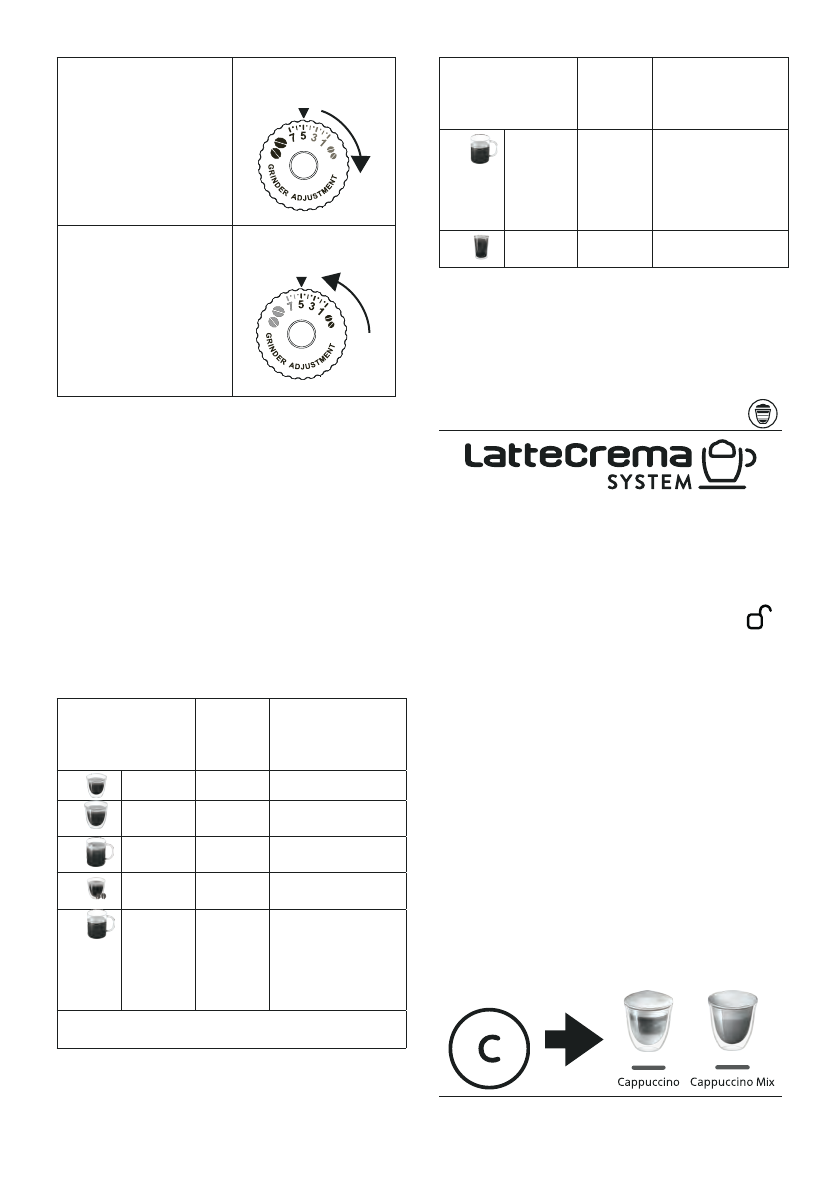 7 5 3 1
GRINDER ADJUSTMENT

7 5 3 1
GRINDER ADJUSTMENT

LatteCrema
SYSTEM

C

Cappuccino Cappuccino Mix